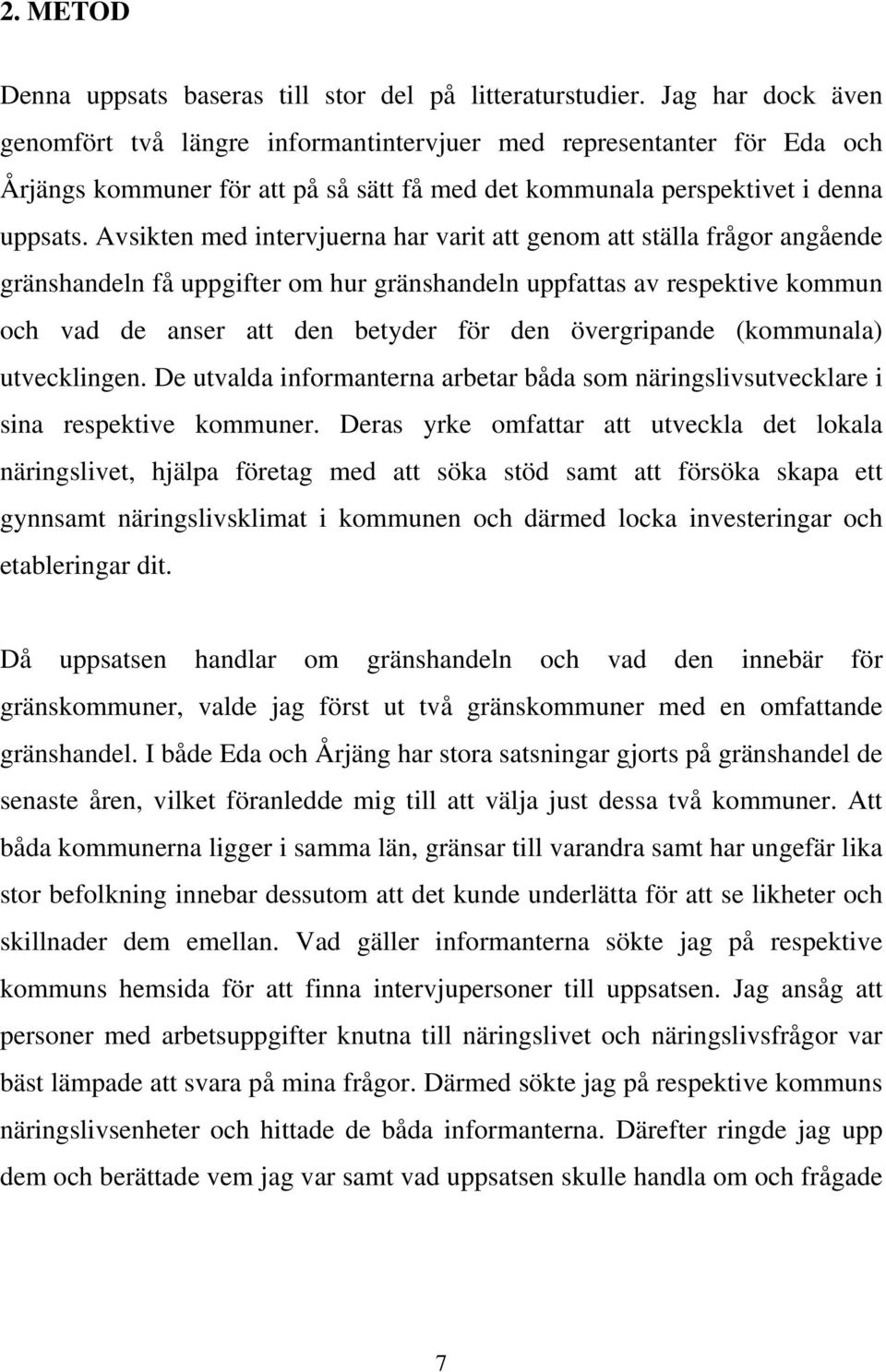 2. METOD

Denna uppsats baseras till stor del på litteraturstudier. Jag har dock även genomfört två längre informantintervjuer med representanter för Eda och Årjängs kommuner för att på så sätt få med det kommunala perspektivet i denna uppsats. Avsikten med intervjuerna har varit att genom att ställa frågor angående gränshandeln få uppgifter om hur gränshandeln uppfattas av respektive kommun och vad de anser att den betyder för den övergripande (kommunala) utvecklingen. De utvalda informanterna arbetar båda som näringslivsutvecklare i sina respektive kommuner. Deras yrke omfattar att utveckla det lokala näringslivet, hjälpa företag med att söka stöd samt att försöka skapa ett gynnsamt näringslivsklimat i kommunen och därmed locka investeringar och etableringar dit.

Då uppsatsen handlar om gränshandeln och vad den innebär för gränskommuner, valde jag först ut två gränskommuner med en omfattande gränshandel. I både Eda och Årjäng har stora satsningar gjorts på gränshandel de senaste åren, vilket föranledde mig till att välja just dessa två kommuner. Att båda kommunerna ligger i samma län, gränsar till varandra samt har ungefär lika stor befolkning innebar dessutom att det kunde underlätta för att se likheter och skillnader dem emellan. Vad gäller informanterna sökte jag på respektive kommuns hemsida för att finna intervjupersoner till uppsatsen. Jag ansåg att personer med arbetsuppgifter knutna till näringslivet och näringslivsfrågor var bäst lämpade att svara på mina frågor. Därmed sökte jag på respektive kommuns näringslivsenheter och hittade de båda informanterna. Därefter ringde jag upp dem och berättade vem jag var samt vad uppsatsen skulle handla om och frågade

7